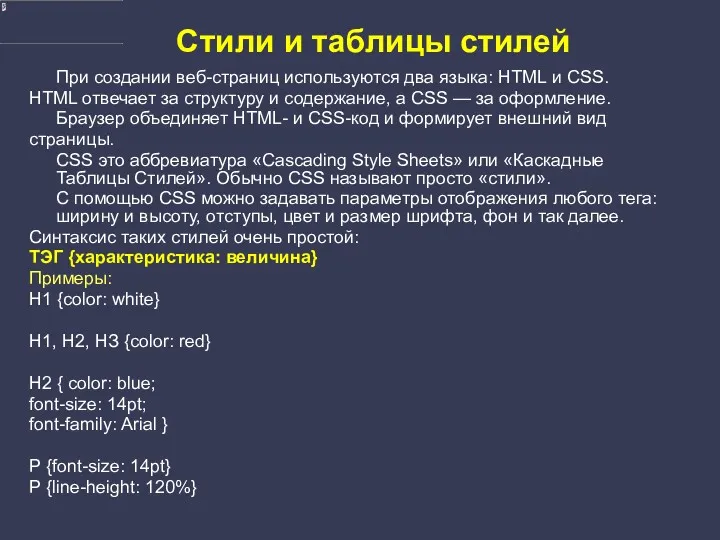 Стили и таблицы стилей

При создании веб-страниц используются два языка: HTML и CSS. HTML отвечает за структуру и содержание, а CSS — за оформление.

Браузер объединяет HTML- и CSS-код и формирует внешний вид страницы.

CSS это аббревиатура «Cascading Style Sheets» или «Каскадные Таблицы Стилей». Обычно CSS называют просто «стили».

С помощью CSS можно задавать параметры отображения любого тега: ширину и высоту, отступы, цвет и размер шрифта, фон и так далее.

Синтаксис таких стилей очень простой:
ТЭГ {характеристика: величина}
Примеры:
H1 {color: white}

H1, H2, H3 {color: red}

H2 { color: blue;
font-size: 14pt;
font-family: Arial }

P {font-size: 14pt}
P {line-height: 120%}